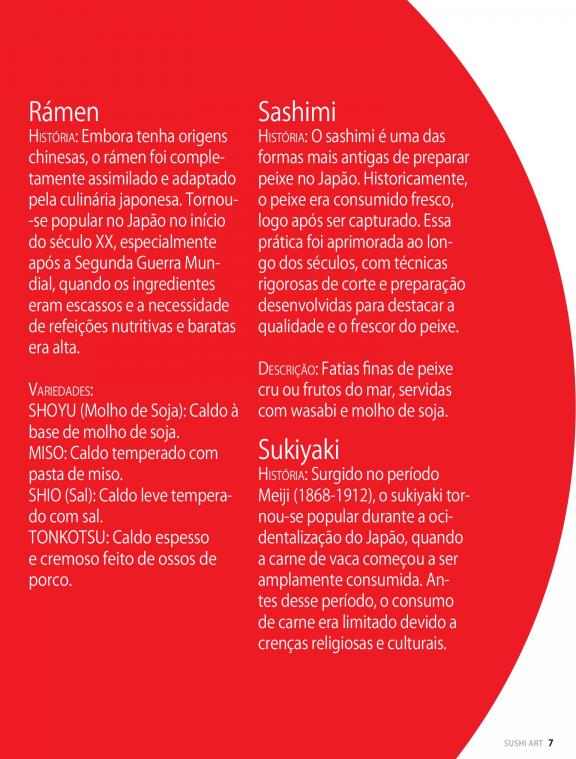 Rámen

História: Embora tenha origens chinesas, o rámen foi completamente assimilado e adaptado pela culinária japonesa. Tornou-se popular no Japão no início do século XX, especialmente após a Segunda Guerra Mundial, quando os ingredientes eram escassos e a necessidade de refeições nutritivas e baratas era alta.

Variedades:
SHOYU (Molho de Soja): Caldo à base de molho de soja.
MISO: Caldo temperado com pasta de miso.
SHIO (Sal): Caldo leve temperado com sal.
TONKOTSU: Caldo espesso e cremoso feito de ossos de porco.

Sashimi

História: O sashimi é uma das formas mais antigas de preparar peixe no Japão. Historicamente, o peixe era consumido fresco, logo após ser capturado. Essa prática foi aprimorada ao longo dos séculos, com técnicas rigorosas de corte e preparação desenvolvidas para destacar a qualidade e o frescor do peixe.

Descrição: Fatias finas de peixe cru ou frutos do mar, servidas com wasabi e molho de soja.

Sukiyaki

História: Surgido no período Meiji (1868-1912), o sukiyaki tornou-se popular durante a ocidentalização do Japão, quando a carne de vaca começou a ser amplamente consumida. Antes desse período, o consumo de carne era limitado devido a crenças religiosas e culturais.

SUSHI ART 7